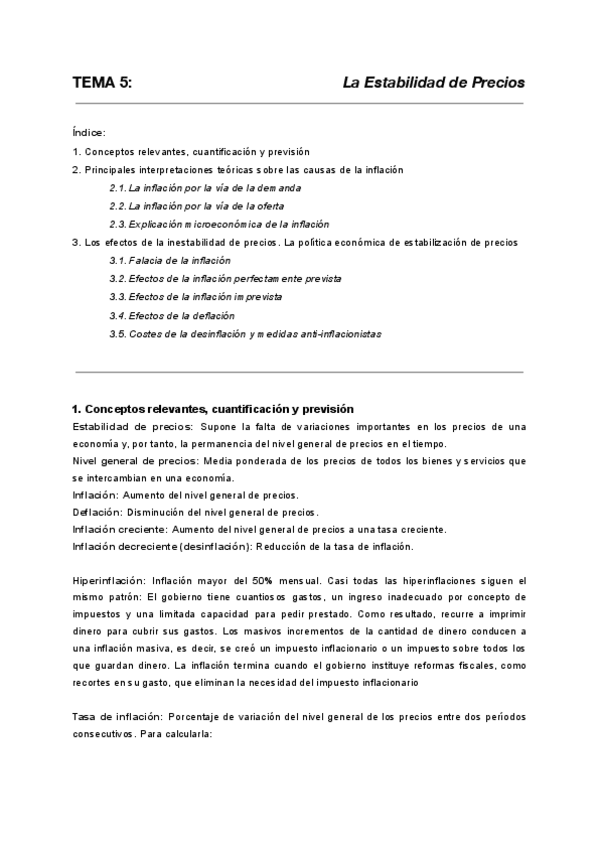 TEMA 5: La Estabilidad de Precios

Índice:

1. Conceptos relevantes, cuantificación y previsión

2. Principales interpretaciones teóricas sobre las causas de la inflación

2.1. La inflación por la vía de la demanda

2.2. La inflación por la vía de la oferta

2.3. Explicación microeconómica de la inflación

3. Los efectos de la inestabilidad de precios. La política económica de estabilización de precios

3.1. Falacia de la inflación

3.2. Efectos de la inflación perfectamente prevista

3.3. Efectos de la inflación imprevista

3.4. Efectos de la deflación

3.5. Costes de la desinflación y medidas anti-inflacionistas

1. Conceptos relevantes, cuantificación y previsión

Estabilidad de precios: Supone la falta de variaciones importantes en los precios de una economía y, por tanto, la permanencia del nivel general de precios en el tiempo.

Nivel general de precios: Media ponderada de los precios de todos los bienes y servicios que se intercambian en una economía.

Inflación: Aumento del nivel general de precios.

Deflación: Disminución del nivel general de precios.

Inflación creciente: Aumento del nivel general de precios a una tasa creciente.

Inflación decreciente (desinflación): Reducción de la tasa de inflación.

Hiperinflación: Inflación mayor del 50% mensual. Casi todas las hiperinflaciones siguen el mismo patrón: El gobierno tiene cuantiosos gastos, un ingreso inadecuado por concepto de impuestos y una limitada capacidad para pedir prestado. Como resultado, recurre a imprimir dinero para cubrir sus gastos. Los masivos incrementos de la cantidad de dinero conducen a una inflación masiva, es decir, se creó un impuesto inflacionario o un impuesto sobre todos los que guardan dinero. La inflación termina cuando el gobierno instituye reformas fiscales, como recortes en su gasto, que eliminan la necesidad del impuesto inflacionario

Tasa de inflación: Porcentaje de variación del nivel general de los precios entre dos períodos consecutivos. Para calcularla: